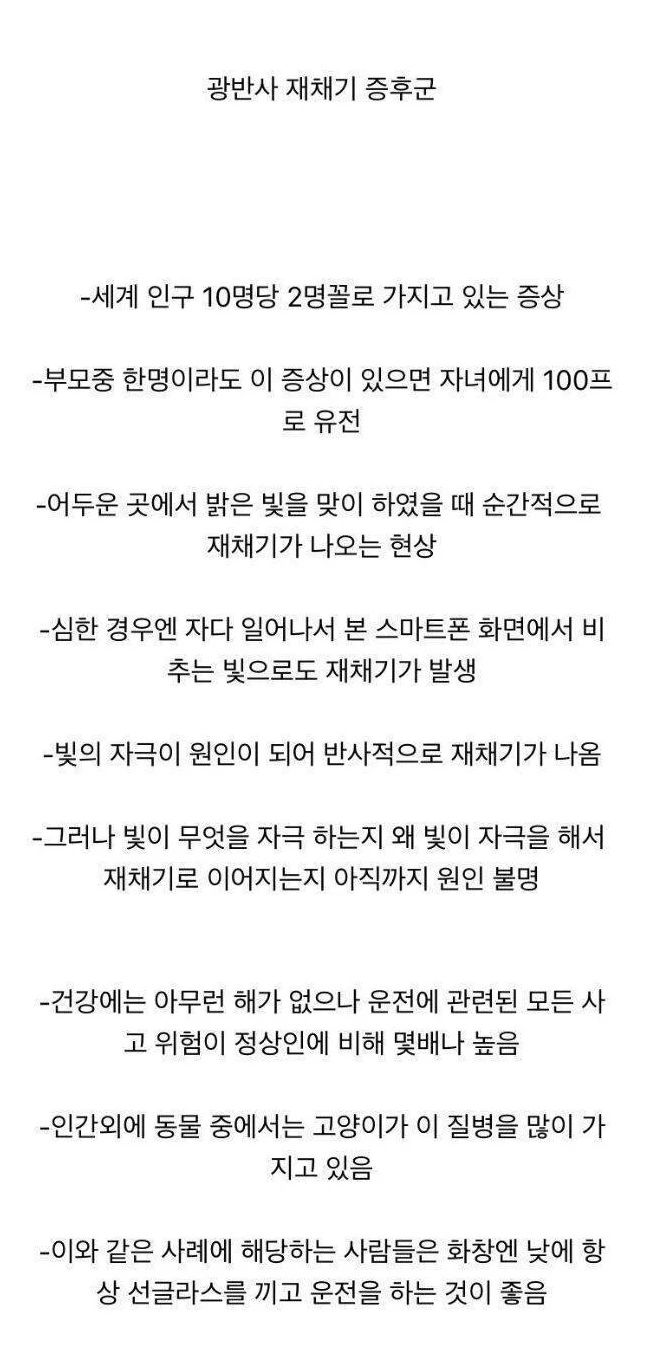 광반사 재채기 증후군

-세계 인구 10명당 2명꼴로 가지고 있는 증상

-부모중 한명이라도 이 증상이 있으면 자녀에게 100프로 유전

-어두운 곳에서 밝은 빛을 맞이 하였을 때 순간적으로 재채기가 나오는 현상

-심한 경우엔 자다 일어나서 본 스마트폰 화면에서 비추는 빛으로도 재채기가 발생

-빛의 자극이 원인이 되어 반사적으로 재채기가 나옴

-그러나 빛이 무엇을 자극 하는지 왜 빛이 자극을 해서 재채기로 이어지는지 아직까지 원인 불명

-건강에는 아무런 해가 없으나 운전에 관련된 모든 사고 위험이 정상인에 비해 몇배나 높음

-인간외에 동물 중에서는 고양이가 이 질병을 많이 가지고 있음

-이와 같은 사례에 해당하는 사람들은 화창엔 낮에 항상 선글라스를 끼고 운전을 하는 것이 좋음